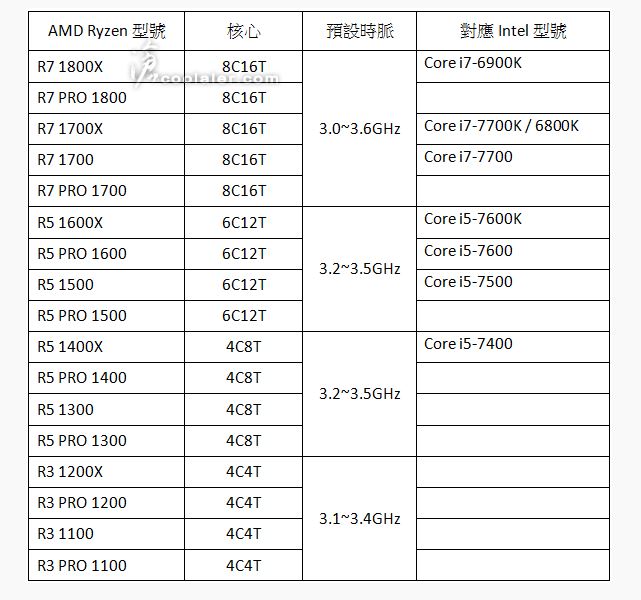 | AMD Ryzen 型號 | 核心 | 預設時脈 | 對應 Intel 型號 |
|---|---|---|---|
| R7 1800X | 8C16T | 3.0~3.6GHz | Core i7-6900K |
| R7 PRO 1800 | 8C16T | | |
| R7 1700X | 8C16T | | Core i7-7700K / 6800K |
| R7 1700 | 8C16T | | Core i7-7700 |
| R7 PRO 1700 | 8C16T | | |
| R5 1600X | 6C12T | 3.2~3.5GHz | Core i5-7600K |
| R5 PRO 1600 | 6C12T | | Core i5-7600 |
| R5 1500 | 6C12T | | Core i5-7500 |
| R5 PRO 1500 | 6C12T | | |
| R5 1400X | 4C8T | 3.2~3.5GHz | Core i5-7400 |
| R5 PRO 1400 | 4C8T | | |
| R5 1300 | 4C8T | | |
| R5 PRO 1300 | 4C8T | | |
| R3 1200X | 4C4T | 3.1~3.4GHz | |
| R3 PRO 1200 | 4C4T | | |
| R3 1100 | 4C4T | | |
| R3 PRO 1100 | 4C4T | | |

coolaler.com